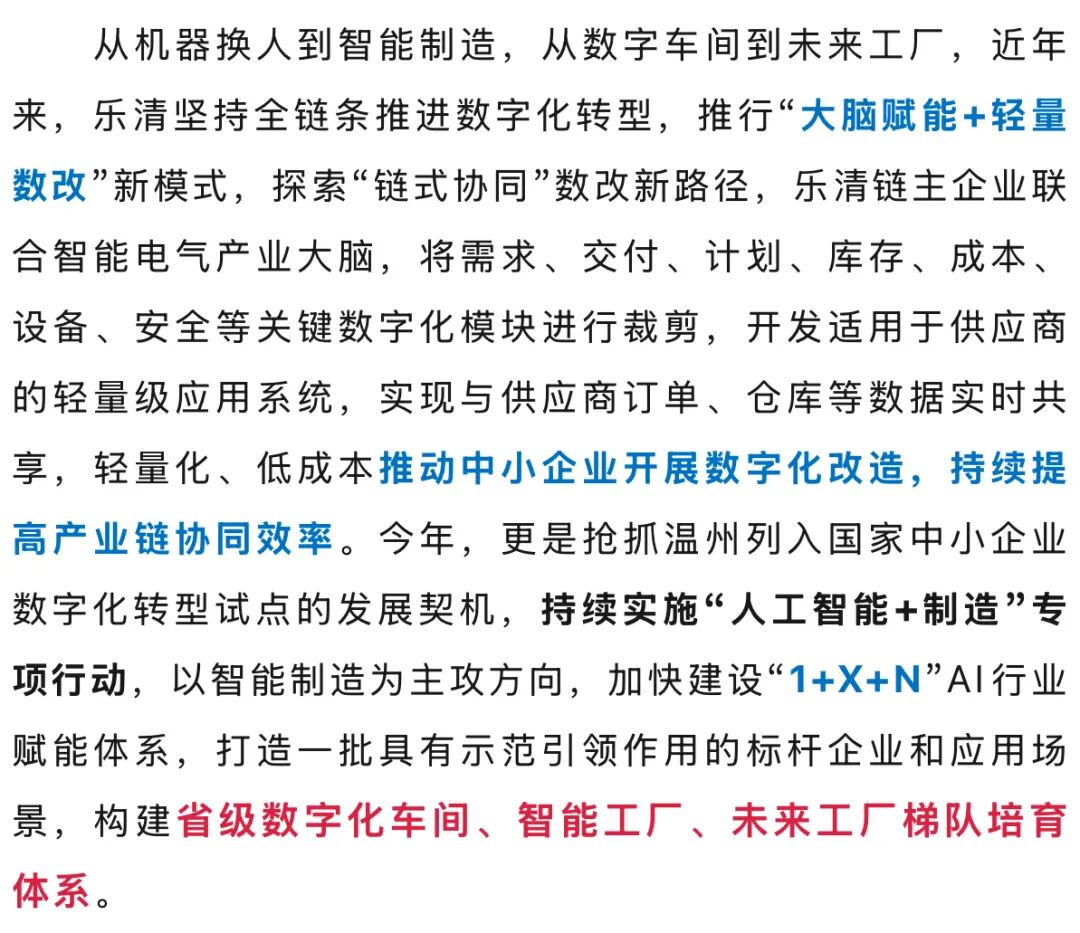 从机器换人到智能制造，从数字车间到未来工厂，近年来，乐清坚持全链条推进数字化转型，推行“大脑赋能+轻量数改”新模式，探索“链式协同”数改新路径，乐清链主企业联合智能电气产业大脑，将需求、交付、计划、库存、成本、设备、安全等关键数字化模块进行裁剪，开发适用于供应商的轻量级应用系统，实现与供应商订单、仓库等数据实时共享，轻量化、低成本推动中小企业开展数字化改造，持续提高产业链协同效率。今年，更是抢抓温州列入国家中小企业数字化转型试点的发展契机，持续实施“人工智能+制造”专项行动，以智能制造为主攻方向，加快建设“1+X+N”AI行业赋能体系，打造一批具有示范引领作用的标杆企业和应用场景，构建省级数字化车间、智能工厂、未来工厂梯队培育体系。